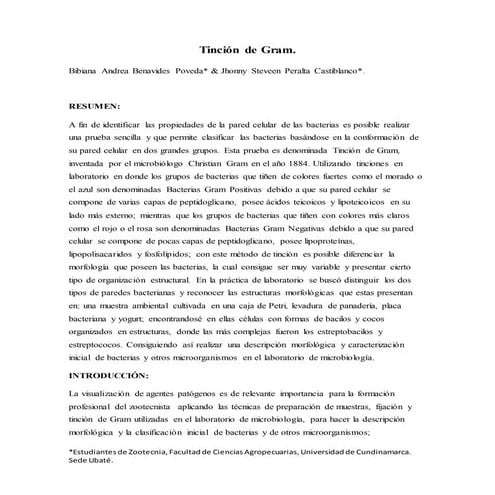 Tinción de Gram.

Bibiana Andrea Benavides Poveda* & Jhonny Steveen Peralta Castiblanco*.

RESUMEN:

A fin de identificar las propiedades de la pared celular de las bacterias es posible realizar una prueba sencilla y que permite clasificar las bacterias basándose en la conformación de su pared celular en dos grandes grupos. Esta prueba es denominada Tinción de Gram, inventada por el microbiólogo Christian Gram en el año 1884. Utilizando tinciones en laboratorio en donde los grupos de bacterias que tiñen de colores fuertes como el morado o el azul son denominadas Bacterias Gram Positivas debido a que su pared celular se compone de varias capas de peptidoglicano, posee ácidos teicoicos y lipoteicoicos en su lado más externo; mientras que los grupos de bacterias que tiñen con colores más claros como el rojo o el rosa son denominadas Bacterias Gram Negativas debido a que su pared celular se compone de pocas capas de peptidoglicano, posee lipoproteínas, lipopolisacaridos y fosfolípidos; con este método de tinción es posible diferenciar la morfología que poseen las bacterias, la cual consigue ser muy variable y presentar cierto tipo de organización estructural. En la práctica de laboratorio se buscó distinguir los dos tipos de paredes bacterianas y reconocer las estructuras morfológicas que estas presentan en: una muestra ambiental cultivada en una caja de Petri, levadura de panadería, placa bacteriana y yogurt; encontrandosé en ellas células con formas de bacilos y cocos organizados en estructuras, donde las más complejas fueron los estreptobacilos y estreptococos. Consiguiendo así realizar una descripción morfológica y caracterización inicial de bacterias y otros microorganismos en el laboratorio de microbiología.

INTRODUCCIÓN:

La visualización de agentes patógenos es de relevante importancia para la formación profesional del zootecnista aplicando las técnicas de preparación de muestras, fijación y tinción de Gram utilizadas en el laboratorio de microbiología, para hacer la descripción morfológica y la clasificación inicial de bacterias y de otros microorganismos;

*Estudiantes de Zootecnia, Facultad de Ciencias Agropecuarias, Universidad de Cundinamarca. Sede Ubaté.